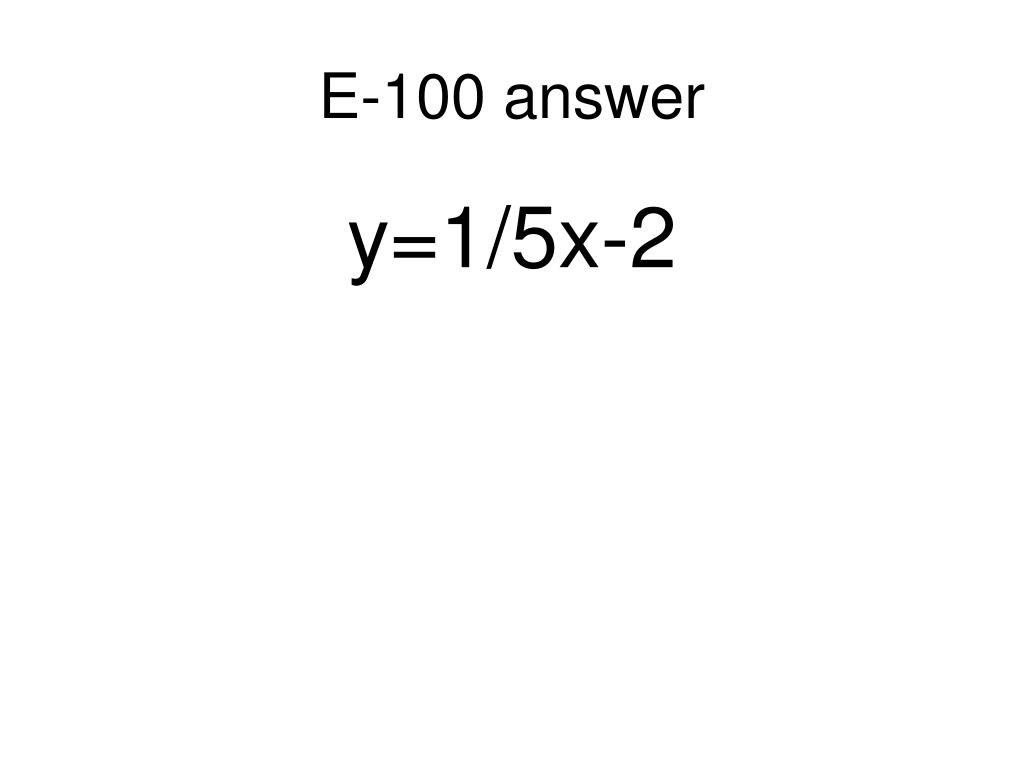 E-100 answer

$y=1/5x-2$